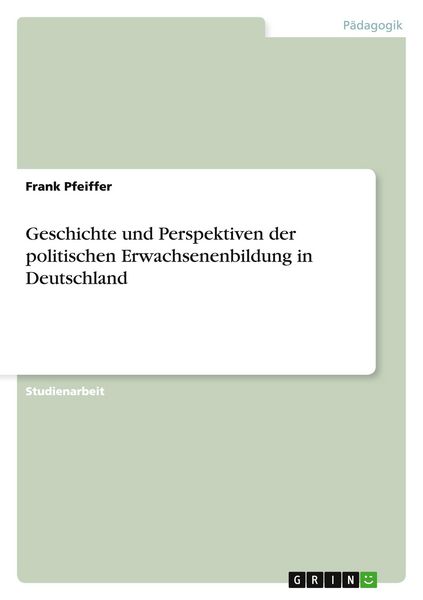 Pädagogik

Frank Pfeiffer

Geschichte und Perspektiven der politischen Erwachsenenbildung in Deutschland

Studienarbeit

GRIN